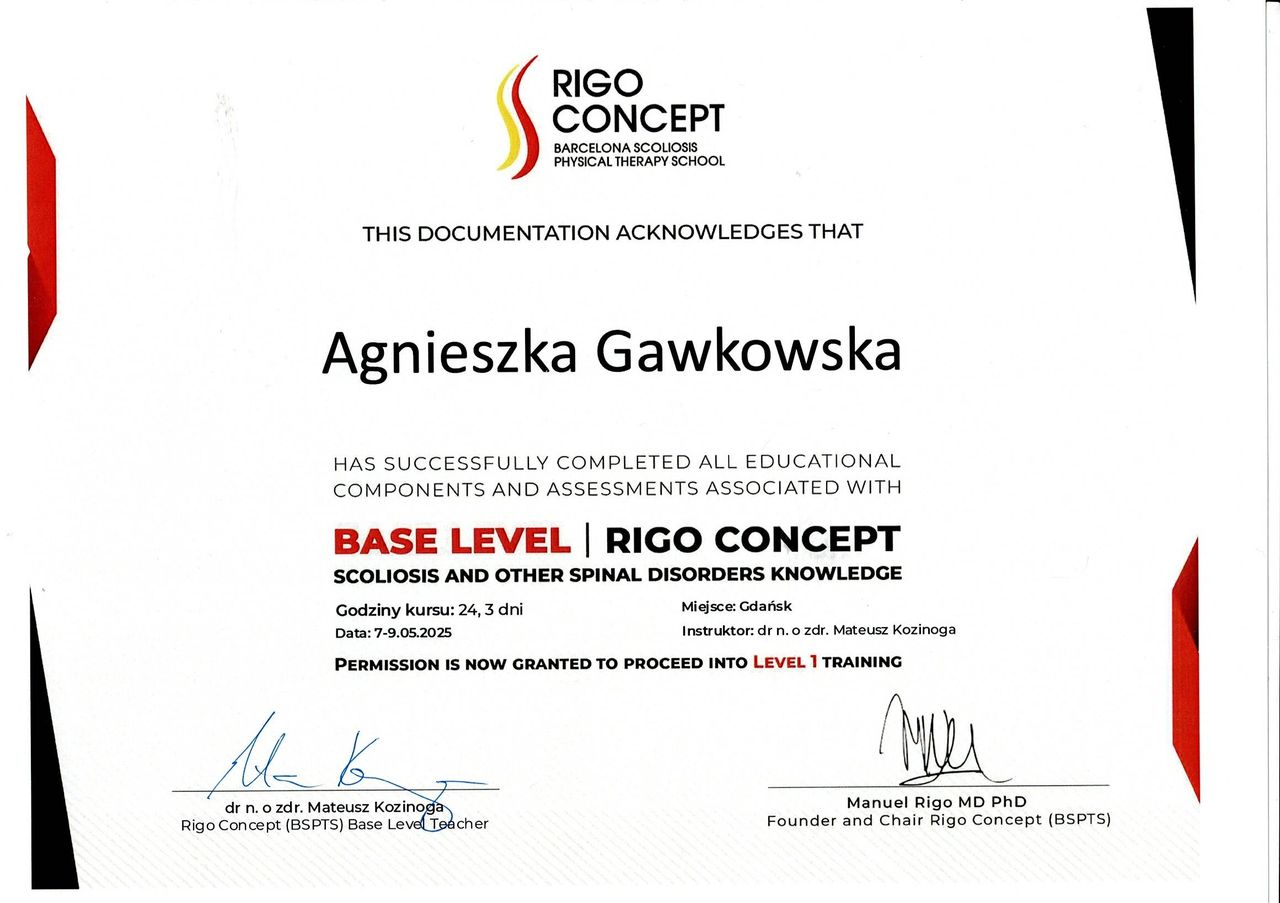 RIGO CONCEPT
BARCELONA SCOLIOSIS PHYSICAL THERAPY SCHOOL

THIS DOCUMENTATION ACKNOWLEDGES THAT

Agnieszka Gawkowska

HAS SUCCESSFULLY COMPLETED ALL EDUCATIONAL COMPONENTS AND ASSESSMENTS ASSOCIATED WITH

BASE LEVEL | RIGO CONCEPT
SCOLIOSIS AND OTHER SPINAL DISORDERS KNOWLEDGE

Godziny kursu: 24, 3 dni
Data: 7-9.05.2025

Miejsce: Gdańsk
Instruktor: dr n. o zdr. Mateusz Kozinoga

PERMISSION IS NOW GRANTED TO PROCEED INTO LEVEL 1 TRAINING

dr n. o zdr. Mateusz Kozinoga
Rigo Concept (BSPTS) Base Level Teacher

Manuel Rigo MD PhD
Founder and Chair Rigo Concept (BSPTS)